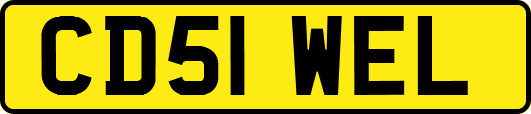 CD51 WEL